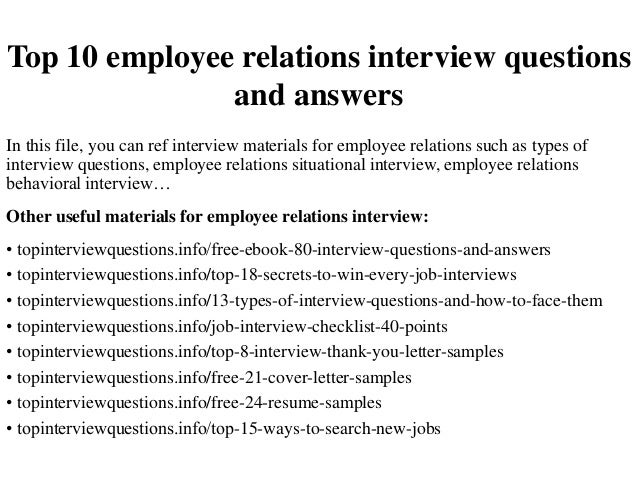 Top 10 employee relations interview questions and answers

In this file, you can ref interview materials for employee relations such as types of interview questions, employee relations situational interview, employee relations behavioral interview…

Other useful materials for employee relations interview:

• topinterviewquestions.info/free-ebook-80-interview-questions-and-answers
• topinterviewquestions.info/top-18-secrets-to-win-every-job-interviews
• topinterviewquestions.info/13-types-of-interview-questions-and-how-to-face-them
• topinterviewquestions.info/job-interview-checklist-40-points
• topinterviewquestions.info/top-8-interview-thank-you-letter-samples
• topinterviewquestions.info/free-21-cover-letter-samples
• topinterviewquestions.info/free-24-resume-samples
• topinterviewquestions.info/top-15-ways-to-search-new-jobs